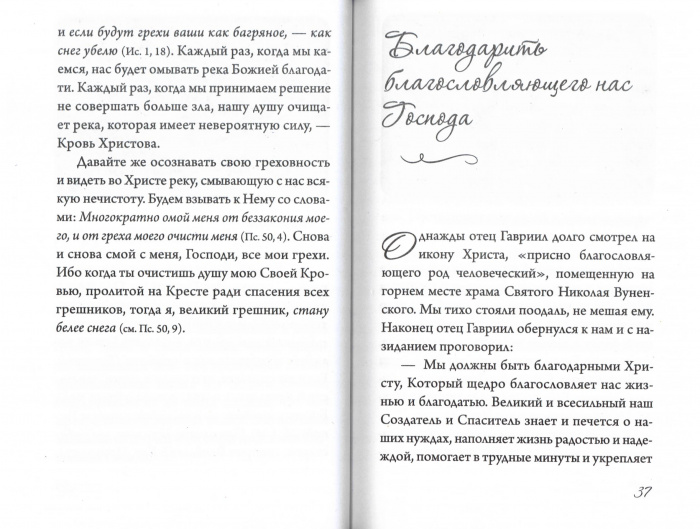 и если будут грехи ваши как багряное, — как снег убелю (Ис. 1, 18). Каждый раз, когда мы каемся, нас будет омывать река Божией благодати. Каждый раз, когда мы принимаем решение не совершать больше зла, нашу душу очищает река, которая имеет невероятную силу, — Кровь Христова.

Давайте же осознавать свою греховность и видеть во Христе реку, смывающую с нас всякую нечистоту. Будем взывать к Нему со словами: Многократно омой меня от беззакония моего, и от греха моего очисти меня (Пс. 50, 4). Снова и снова смой с меня, Господи, все мои грехи. Ибо когда ты очистишь душу мою Своей Кровью, пролитой на Кресте ради спасения всех грешников, тогда я, великий грешник, стану белее снега (см. Пс. 50, 9).

Благодарить благословляющего нас Господа

Однажды отец Гавриил долго смотрел на икону Христа, «присно благословляющего род человеческий», помещенную на горнем месте храма Святого Николая Вуненского. Мы тихо стояли поодаль, не мешая ему. Наконец отец Гавриил обернулся к нам и с назиданием проговорил:

— Мы должны быть благодарными Христу, Который щедро благословляет нас жизнью и благодатью. Великий и всесильный наш Создатель и Спаситель знает и печется о наших нуждах, наполняет жизнь радостью и надеждой, помогает в трудные минуты и укрепляет

37